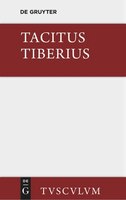 DE GRUYTER

TACITUS
TIBERIUS

DE
G

TVSCVLVM